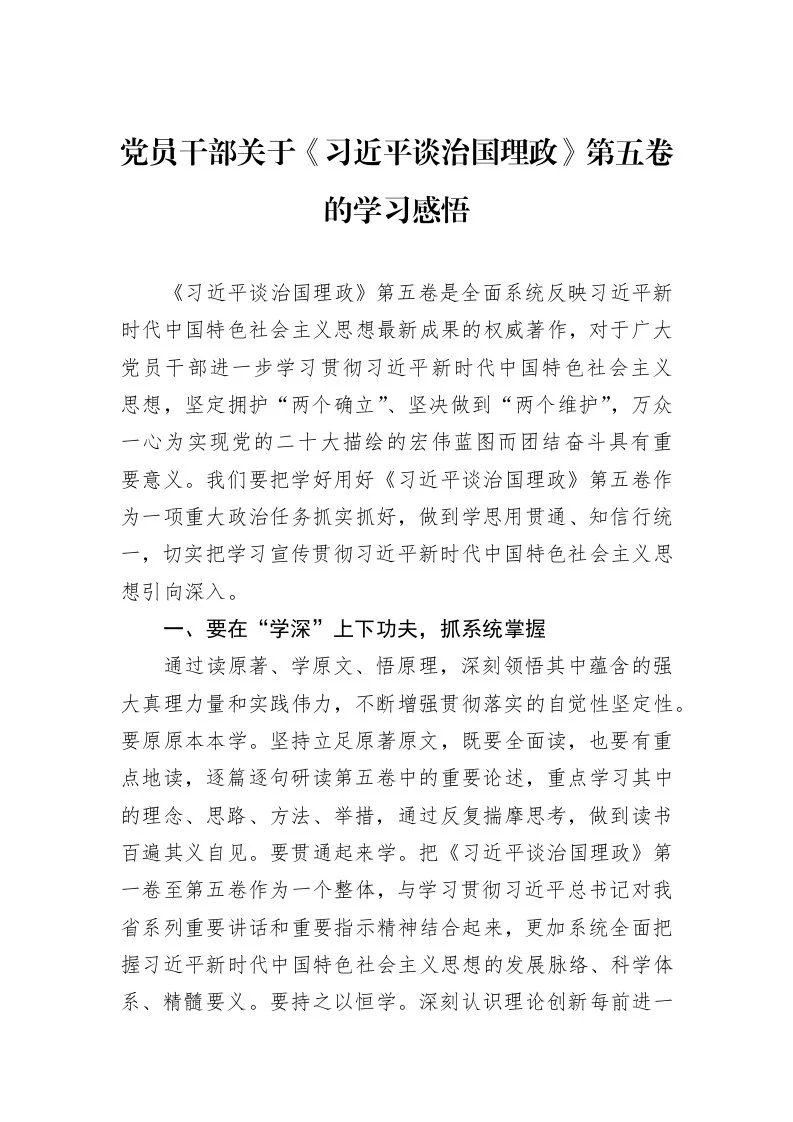 党员干部关于《习近平谈治国理政》第五卷的学习感悟

《习近平谈治国理政》第五卷是全面系统反映习近平新时代中国特色社会主义思想最新成果的权威著作，对于广大党员干部进一步学习贯彻习近平新时代中国特色社会主义思想，坚定拥护“两个确立”、坚决做到“两个维护”，万众一心为实现党的二十大描绘的宏伟蓝图而团结奋斗具有重要意义。我们要把学好用好《习近平谈治国理政》第五卷作为一项重大政治任务抓实抓好，做到学思用贯通、知信行统一，切实把学习宣传贯彻习近平新时代中国特色社会主义思想引向深入。

一、要在“学深”上下功夫，抓系统掌握

通过读原著、学原文、悟原理，深刻领悟其中蕴含的强大真理力量和实践伟力，不断增强贯彻落实的自觉性坚定性。要原原本本学。坚持立足原著原文，既要全面读，也要有重点地读，逐篇逐句研读第五卷中的重要论述，重点学习其中的理念、思路、方法、举措，通过反复揣摩思考，做到读书百遍其义自见。要贯通起来学。把《习近平谈治国理政》第一卷至第五卷作为一个整体，与学习贯彻习近平总书记对我省系列重要讲话和重要指示精神结合起来，更加系统全面把握习近平新时代中国特色社会主义思想的发展脉络、科学体系、精髓要义。要持之以恒学。深刻认识理论创新每前进一